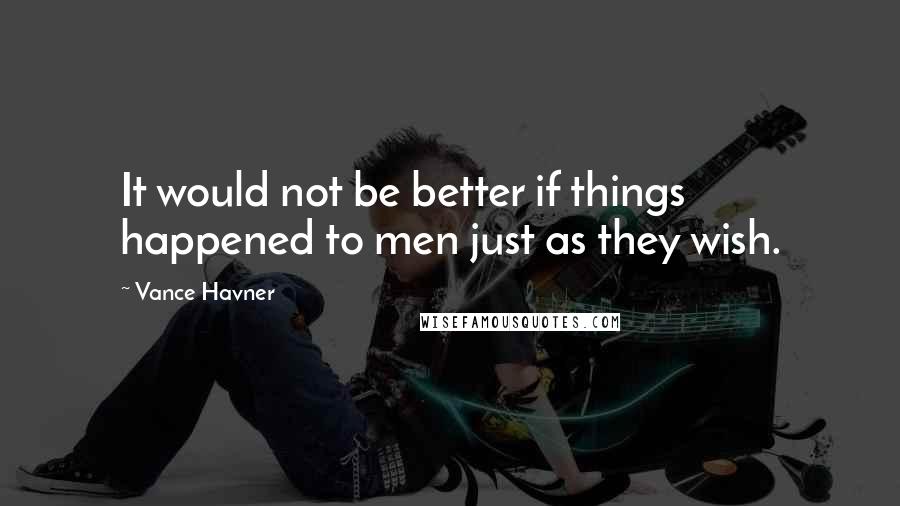 It would not be better if things happened to men just as they wish.

~ Vance Havner

WISEFAMOUSQUOTES.COM